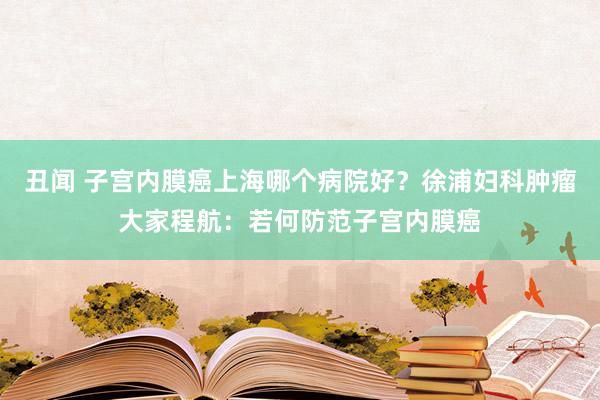 丑闻 子宫内膜癌上海哪个病院好？徐浦妇科肿瘤大家程航：若何防范子宫内膜癌